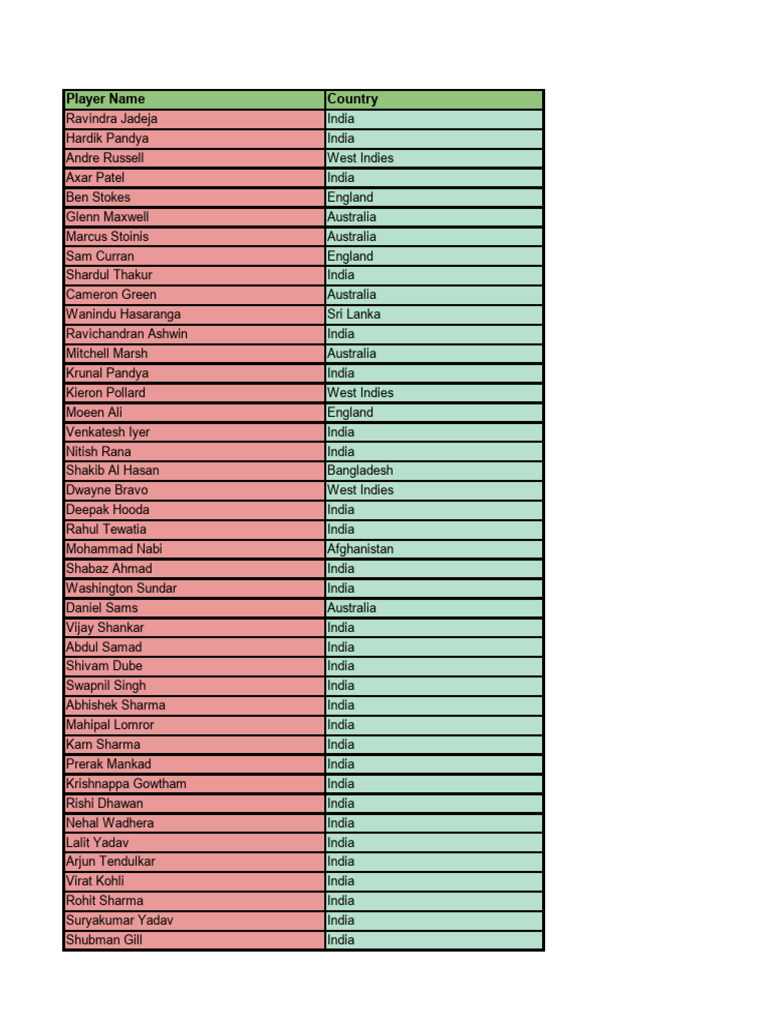 | Player Name | Country |
|---|---|
| Ravindra Jadeja | India |
| Hardik Pandya | India |
| Andre Russell | West Indies |
| Axar Patel | India |
| Ben Stokes | England |
| Glenn Maxwell | Australia |
| Marcus Stoinis | Australia |
| Sam Curran | England |
| Shardul Thakur | India |
| Cameron Green | Australia |
| Wanindu Hasaranga | Sri Lanka |
| Ravichandran Ashwin | India |
| Mitchell Marsh | Australia |
| Krunal Pandya | India |
| Kieron Pollard | West Indies |
| Moeen Ali | England |
| Venkatesh Iyer | India |
| Nitish Rana | India |
| Shakib Al Hasan | Bangladesh |
| Dwayne Bravo | West Indies |
| Deepak Hooda | India |
| Rahul Tewatia | India |
| Mohammad Nabi | Afghanistan |
| Shabaz Ahmad | India |
| Washington Sundar | India |
| Daniel Sams | Australia |
| Vijay Shankar | India |
| Abdul Samad | India |
| Shivam Dube | India |
| Swapnil Singh | India |
| Abhishek Sharma | India |
| Mahipal Lomror | India |
| Karn Sharma | India |
| Prerak Mankad | India |
| Krishnappa Gowtham | India |
| Rishi Dhawan | India |
| Nehal Wadhera | India |
| Lalit Yadav | India |
| Arjun Tendulkar | India |
| Virat Kohli | India |
| Rohit Sharma | India |
| Suryakumar Yadav | India |
| Shubman Gill | India |